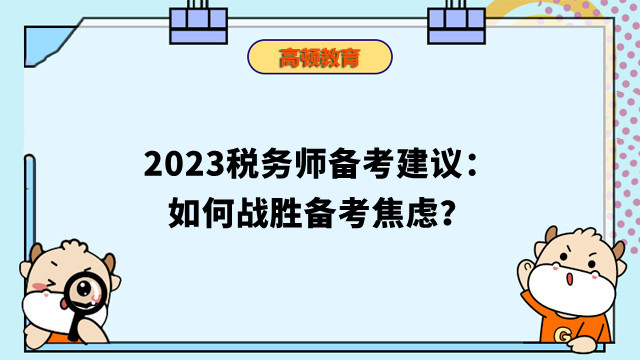 高顿教育

2023税务师备考建议：
如何战胜备考焦虑？

G